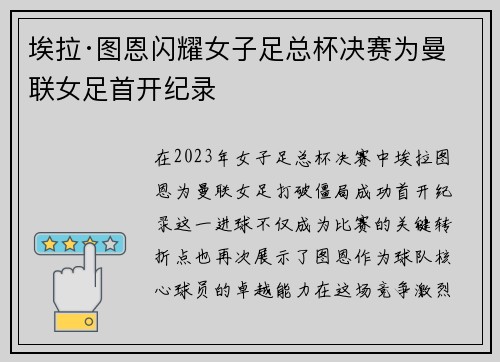 埃拉·图恩闪耀女子足总杯决赛为曼联女足首开纪录

在2023年女子足总杯决赛中埃拉图恩为曼联女足打破僵局成功首开纪录这一进球不仅成为比赛的关键转折点也再次展示了图恩作为球队核心球员的卓越能力在这场竞争激烈